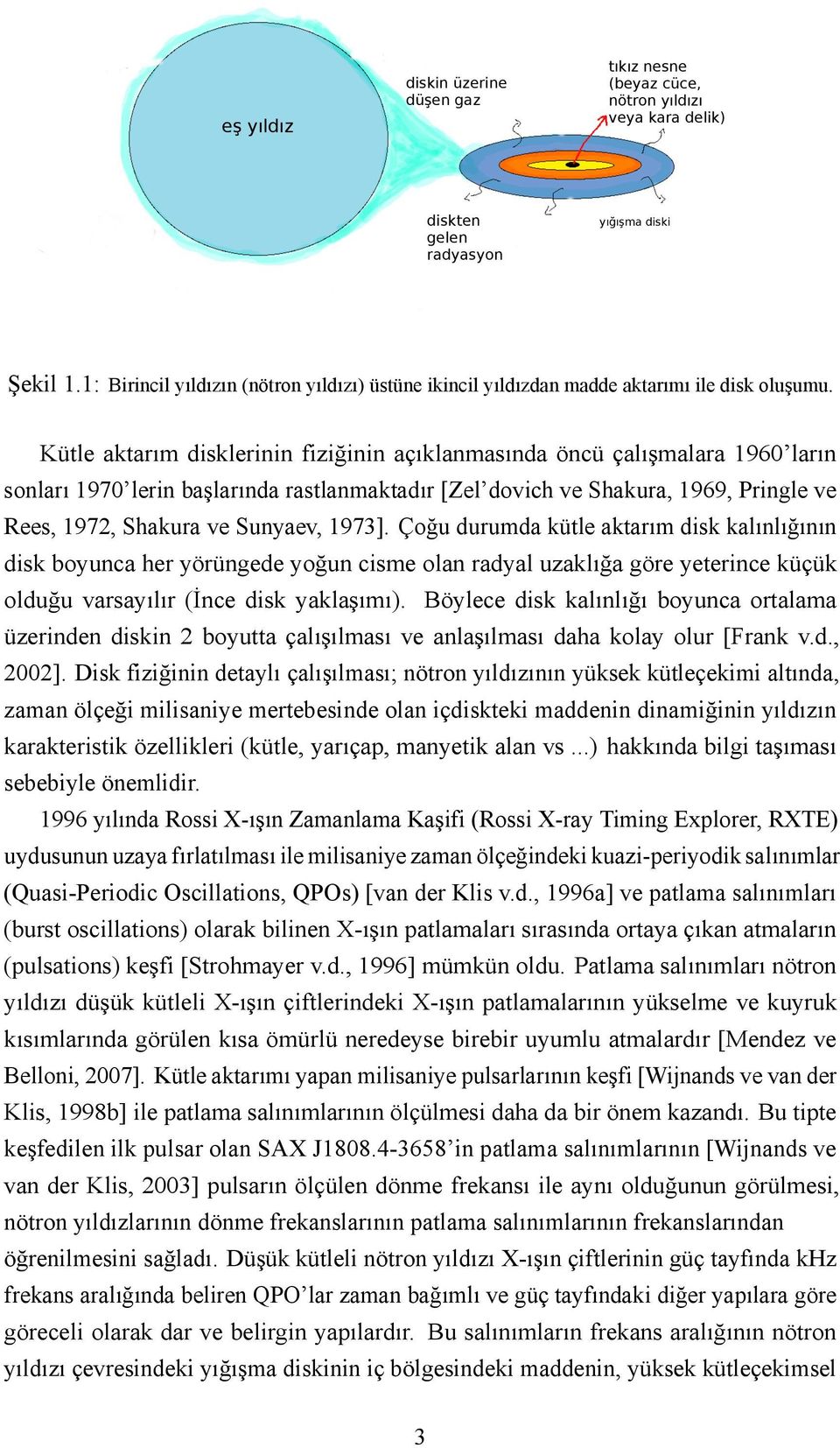 eş yıldız

diskin üzerine düşen gaz

tıkız nesne (beyaz cüce, nötron yıldızı veya kara delik)

diskten gelen radyasyon

yığışma diski

Şekil 1.1: Birincil yıldızın (nötron yıldızı) üstüne ikincil yıldızdan madde aktarımı ile disk oluşumu.

Kütle aktarım disklerinin fiziğinin açıklanmasında öncü çalışmalara 1960'ların sonları 1970'lerin başlarında rastlanmaktadır [Zel'dovich ve Shakura, 1969, Pringle ve Rees, 1972, Shakura ve Sunyaev, 1973]. Çoğu durumda kütle aktarım disk kalınlığının disk boyunca her yörüngede yoğun cisme olan radyal uzaklığa göre yeterince küçük olduğu varsayılır (İnce disk yaklaşımı). Böylece disk kalınlığı boyunca ortalama üzerinden diskin 2 boyutta çalışılması ve anlaşılması daha kolay olur [Frank v.d., 2002]. Disk fiziğinin detaylı çalışılması; nötron yıldızının yüksek kütleçekimi altında, zaman ölçeği milisaniye mertebesinde olan içdiskteki maddenin dinamiğinin yıldızın karakteristik özellikleri (kütle, yarıçap, manyetik alan vs ...) hakkında bilgi taşıması sebebiyle önemlidir.

1996 yılında Rossi X-ışın Zamanlama Kaşifi (Rossi X-ray Timing Explorer, RXTE) uydusunun uzaya fırlatılması ile milisaniye zaman ölçeğindeki kuazi-periyodik salınımlar (Quasi-Periodic Oscillations, QPOs) [van der Klis v.d., 1996a] ve patlama salınımları (burst oscillations) olarak bilinen X-ışın patlamaları sırasında ortaya çıkan atmaların (pulsations) keşfi [Strohmayer v.d., 1996] mümkün oldu. Patlama salınımları nötron yıldızı düşük kütleli X-ışın çiftlerindeki X-ışın patlamalarının yükselme ve kuyruk kısımlarında görülen kısa ömürlü neredeyse birebir uyumlu atmalardır [Mendez ve Belloni, 2007]. Kütle aktarımı yapan milisaniye pulsarlarının keşfi [Wijnands ve van der Klis, 1998b] ile patlama salınımlarının ölçülmesi daha da bir önem kazandı. Bu tipte keşfedilen ilk pulsar olan SAX J1808.4-3658'in patlama salınımlarının [Wijnands ve van der Klis, 2003] pulsarın ölçülen dönme frekansı ile aynı olduğunun görülmesi, nötron yıldızlarının dönme frekanslarının patlama salınımlarının frekanslarından öğrenilmesini sağladı. Düşük kütleli nötron yıldızı X-ışın çiftlerinin güç tayfında kHz frekans aralığında beliren QPO'lar zaman bağımlı ve güç tayfındaki diğer yapılara göre göreceli olarak dar ve belirgin yapılardır. Bu salınımların frekans aralığının nötron yıldızı çevresindeki yığışma diskinin iç bölgesindeki maddenin, yüksek kütleçekimsel

3